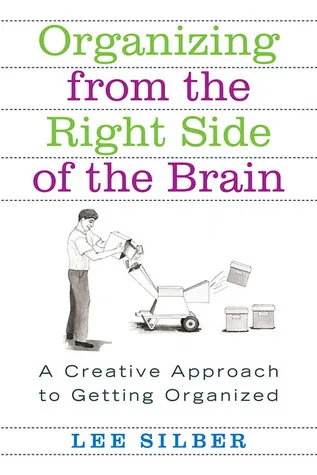 Organizing from the Right Side of the Brain

A Creative Approach to Getting Organized

LEE SILBER